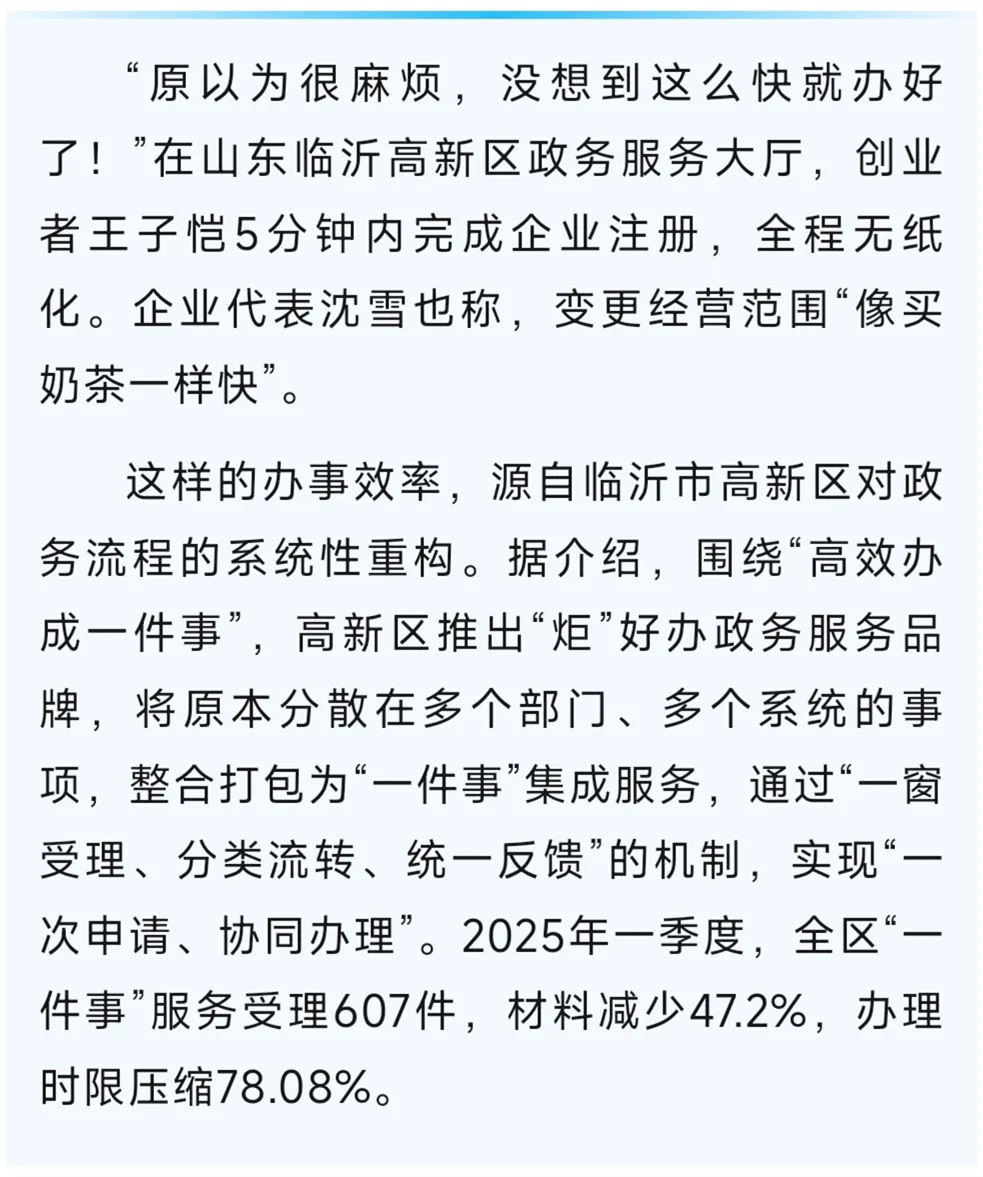 “原以为很麻烦，没想到这么快就办好了！”在山东临沂高新区政务服务大厅，创业者王子恺5分钟内完成企业注册，全程无纸化。企业代表沈雪也称，变更经营范围“像买奶茶一样快”。

这样的办事效率，源自临沂市高新区对政务流程的系统性重构。据介绍，围绕“高效办成一件事”，高新区推出“炬”好办政务服务品牌，将原本分散在多个部门、多个系统的事项，整合打包为“一件事”集成服务，通过“一窗受理、分类流转、统一反馈”的机制，实现“一次申请、协同办理”。2025年一季度，全区“一件事”服务受理607件，材料减少47.2%，办理时限压缩78.08%。